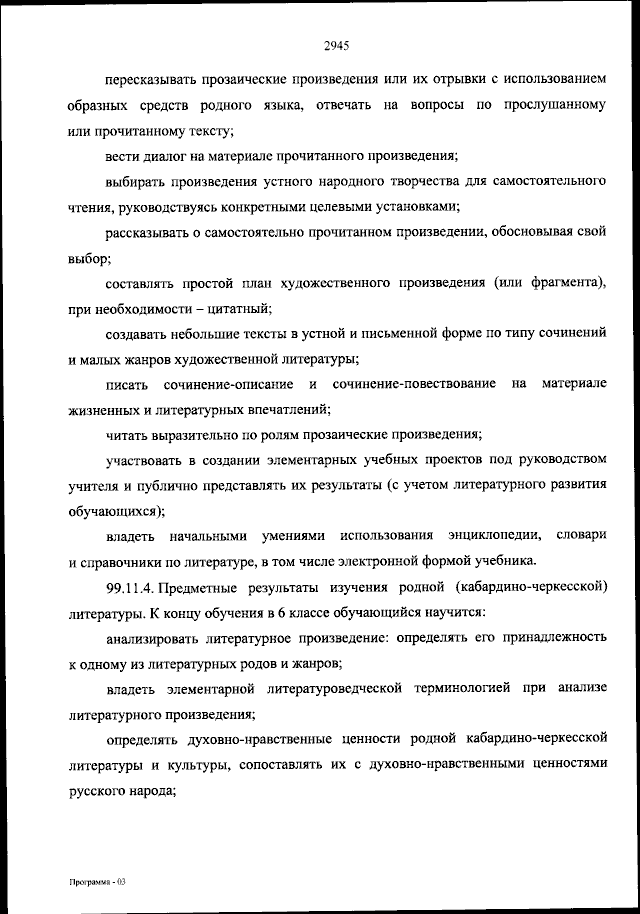 2945

пересказывать прозаические произведения или их отрывки с использованием образных средств родного языка, отвечать на вопросы по прослушанному или прочитанному тексту;

вести диалог на материале прочитанного произведения;

выбирать произведения устного народного творчества для самостоятельного чтения, руководствуясь конкретными целевыми установками;

рассказывать о самостоятельно прочитанном произведении, обосновывая свой выбор;

составлять простой план художественного произведения (или фрагмента), при необходимости – цитатный;

создавать небольшие тексты в устной и письменной форме по типу сочинений и малых жанров художественной литературы;

писать сочинение-описание и сочинение-повествование на материале жизненных и литературных впечатлений;

читать выразительно по ролям прозаические произведения;

участвовать в создании элементарных учебных проектов под руководством учителя и публично представлять их результаты (с учетом литературного развития обучающихся);

владеть начальными умениями использования энциклопедии, словари и справочники по литературе, в том числе электронной формой учебника.

99.11.4. Предметные результаты изучения родной (кабардино-черкесской) литературы. К концу обучения в 6 классе обучающийся научится:

анализировать литературное произведение: определять его принадлежность к одному из литературных родов и жанров;

владеть элементарной литературоведческой терминологией при анализе литературного произведения;

определять духовно-нравственные ценности родной кабардино-черкесской литературы и культуры, сопоставлять их с духовно-нравственными ценностями русского народа;

Программа - 03